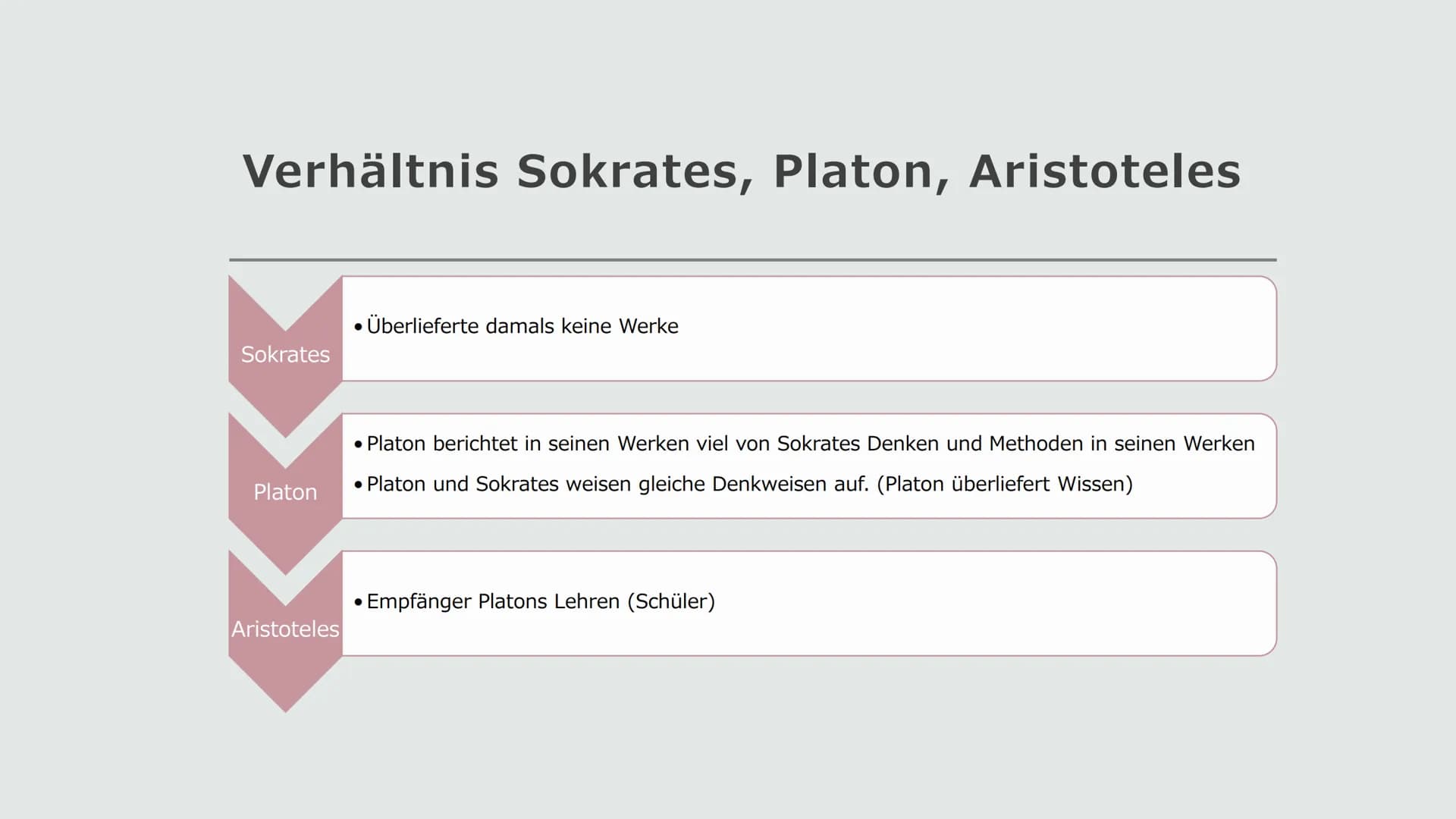 Verhältnis Sokrates, Platon, Aristoteles

Sokrates

• Überlieferte damals keine Werke

Platon

• Platon berichtet in seinen Werken viel von Sokrates Denken und Methoden in seinen Werken
• Platon und Sokrates weisen gleiche Denkweisen auf. (Platon überliefert Wissen)

Aristoteles

• Empfänger Platons Lehren (Schüler)